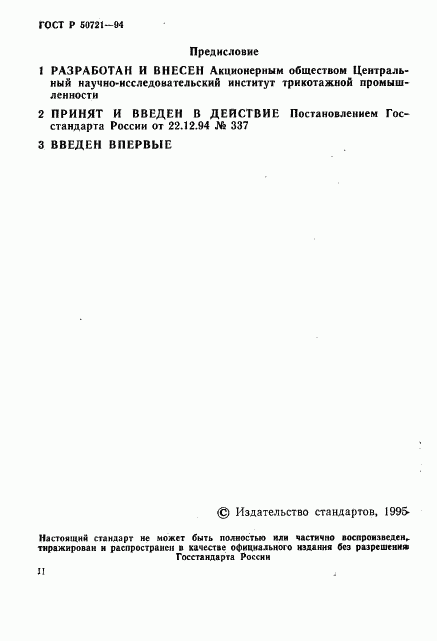 ГОСТ Р 50721—94

Предисловие

1 РАЗРАБОТАН И ВНЕСЕН Акционерным обществом Центральный научно-исследовательский институт трикотажной промышленности

2 ПРИНЯТ И ВВЕДЕН В ДЕЙСТВИЕ Постановлением Госстандарта России от 22.12.94 № 337

3 ВВЕДЕН ВПЕРВЫЕ

© Издательство стандартов, 1995

Настоящий стандарт не может быть полностью или частично воспроизведен, тиражирован и распространен в качестве официального издания без разрешения Госстандарта России

II